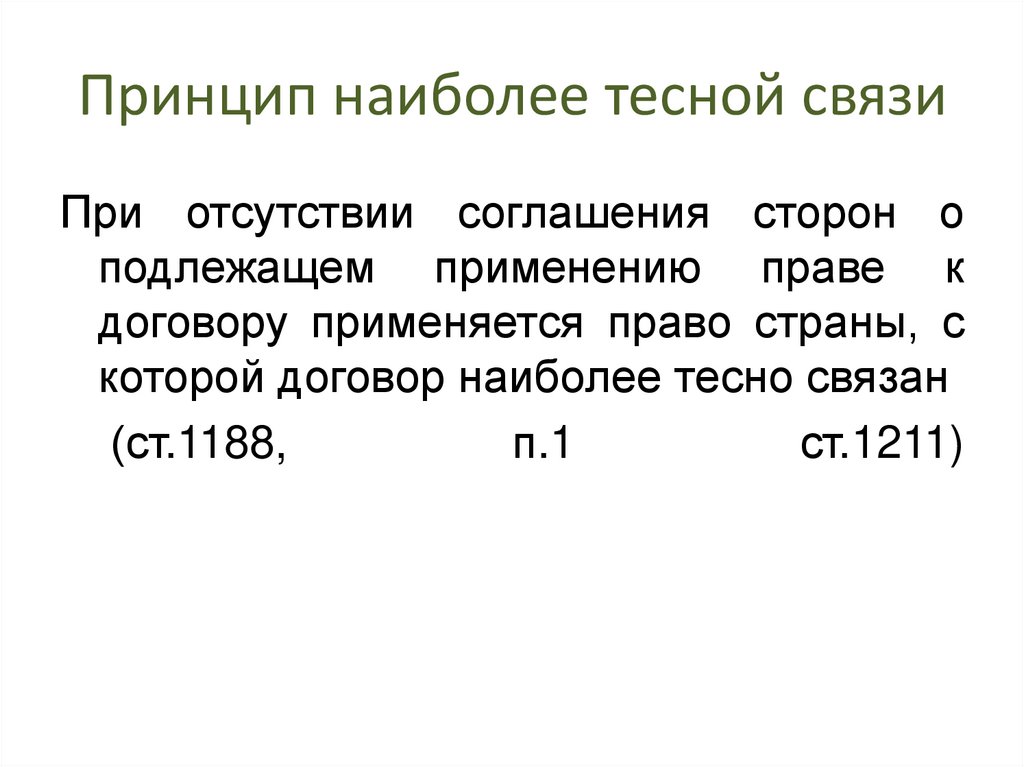 Принцип наиболее тесной связи

При отсутствии соглашения сторон о подлежащем применению праве к договору применяется право страны, с которой договор наиболее тесно связан

(ст.1188, п.1 ст.1211)